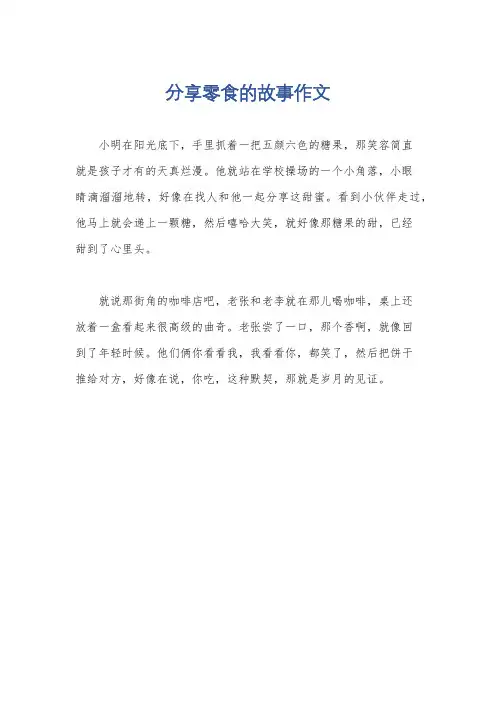 分享零食的故事作文

小明在阳光底下，手里抓着一把五颜六色的糖果，那笑容简直就是孩子才有的天真烂漫。他就站在学校操场的一个小角落，小眼睛滴溜溜地转，好像在找人和他一起分享这甜蜜。看到小伙伴走过，他马上就会递上一颗糖，然后嘻哈大笑，就好像那糖果的甜，已经甜到了心里头。

就说那街角的咖啡店吧，老张和老李就在那儿喝咖啡，桌上还放着一盒看起来很高级的曲奇。老张尝了一口，那个香啊，就像回到了年轻时候。他们俩你看看我，我看看你，都笑了，然后把饼干推给对方，好像在说，你吃，这种默契，那就是岁月的见证。